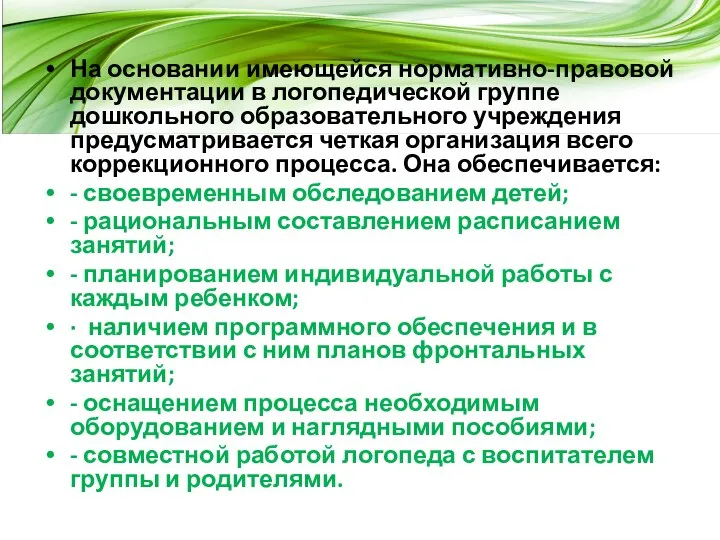 • На основании имеющейся нормативно-правовой документации в логопедической группе дошкольного образовательного учреждения предусматривается четкая организация всего коррекционного процесса. Она обеспечивается:
• - своевременным обследованием детей;
• - рациональным составлением расписанием занятий;
• - планированием индивидуальной работы с каждым ребенком;
• · наличием программного обеспечения и в соответствии с ним планов фронтальных занятий;
• - оснащением процесса необходимым оборудованием и наглядными пособиями;
• - совместной работой логопеда с воспитателем группы и родителями.